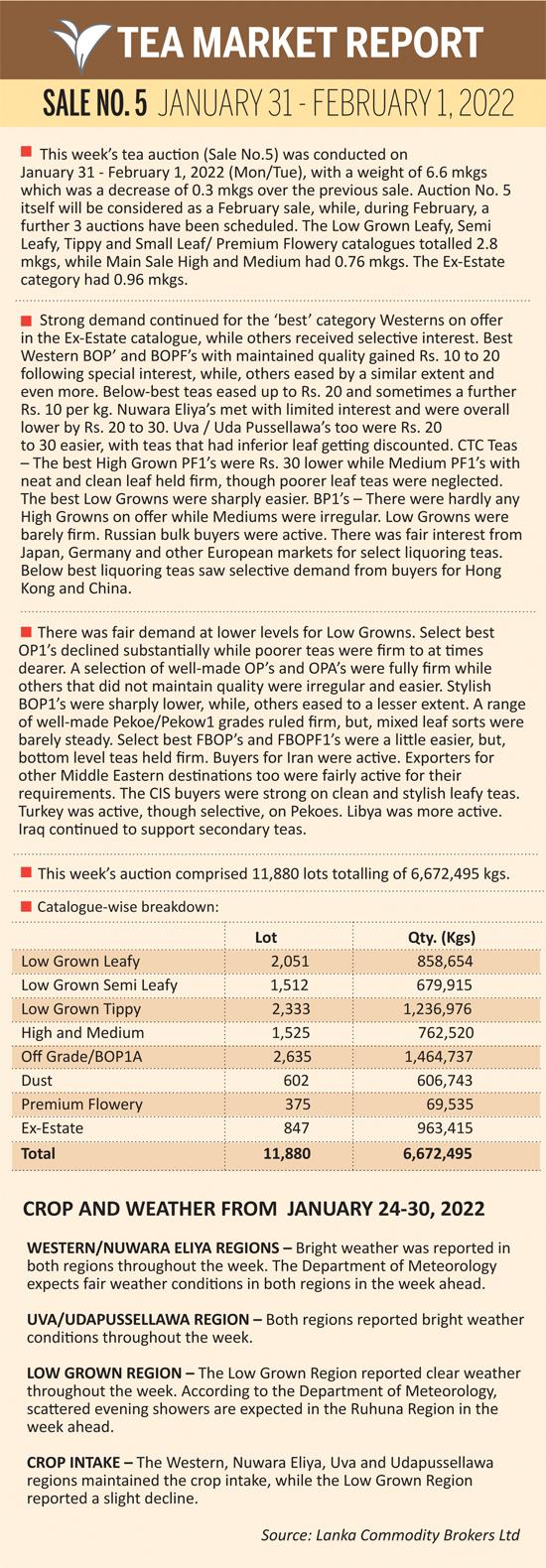 TEA MARKET REPORT

SALE NO. 5 JANUARY 31 - FEBRUARY 1, 2022

This week's tea auction (Sale No.5) was conducted on January 31 - February 1, 2022 (Mon/Tue), with a weight of 6.6 mkgs which was a decrease of 0.3 mkgs over the previous sale. Auction No. 5 itself will be considered as a February sale, while, during February, a further 3 auctions have been scheduled. The Low Grown Leafy, Semi Leafy, Tippy and Small Leaf/ Premium Flowery catalogues totalled 2.8 mkgs, while Main Sale High and Medium had 0.76 mkgs. The Ex-Estate category had 0.96 mkgs.

Strong demand continued for the 'best' category Westerns on offer in the Ex-Estate catalogue, while others received selective interest. Best Western BOP' and BOPF's with maintained quality gained Rs. 10 to 20 following special interest, while, others eased by a similar extent and even more. Below-best teas eased up to Rs. 20 and sometimes a further Rs. 10 per kg. Nuwara Eliya's met with limited interest and were overall lower by Rs. 20 to 30. Uva / Uda Pussellawa's too were Rs. 20 to 30 easier, with teas that had inferior leaf getting discounted. CTC Teas – The best High Grown PF1's were Rs. 30 lower while Medium PF1's with neat and clean leaf held firm, though poorer leaf teas were neglected. The best Low Growns were sharply easier. BP1's – There were hardly any High Growns on offer while Mediums were irregular. Low Growns were barely firm. Russian bulk buyers were active. There was fair interest from Japan, Germany and other European markets for select liquoring teas. Below best liquoring teas saw selective demand from buyers for Hong Kong and China.

There was fair demand at lower levels for Low Growns. Select best OP1's declined substantially while poorer teas were firm to at times dearer. A selection of well-made OP's and OPA's were fully firm while others that did not maintain quality were irregular and easier. Stylish BOP1's were sharply lower, while, others eased to a lesser extent. A range of well-made Pekoe/Pekow1 grades ruled firm, but, mixed leaf sorts were barely steady. Select best FBOP's and FBOPF1's were a little easier, but, bottom level teas held firm. Buyers for Iran were active. Exporters for other Middle Eastern destinations too were fairly active for their requirements. The CIS buyers were strong on clean and stylish leafy teas. Turkey was active, though selective, on Pekoes. Libya was more active. Iraq continued to support secondary teas.

This week's auction comprised 11,880 lots totalling of 6,672,495 kgs.

Catalogue-wise breakdown:

| | Lot | Qty. (Kgs) |
|---|---|---|
| Low Grown Leafy | 2,051 | 858,654 |
| Low Grown Semi Leafy | 1,512 | 679,915 |
| Low Grown Tippy | 2,333 | 1,236,976 |
| High and Medium | 1,525 | 762,520 |
| Off Grade/BOP1A | 2,635 | 1,464,737 |
| Dust | 602 | 606,743 |
| Premium Flowery | 375 | 69,535 |
| Ex-Estate | 847 | 963,415 |
| Total | 11,880 | 6,672,495 |

CROP AND WEATHER FROM JANUARY 24-30, 2022

WESTERN/NUWARA ELIYA REGIONS – Bright weather was reported in both regions throughout the week. The Department of Meteorology expects fair weather conditions in both regions in the week ahead.

UVA/UDAPUSSELLAWA REGION – Both regions reported bright weather conditions throughout the week.

LOW GROWN REGION – The Low Grown Region reported clear weather throughout the week. According to the Department of Meteorology, scattered evening showers are expected in the Ruhuna Region in the week ahead.

CROP INTAKE – The Western, Nuwara Eliya, Uva and Udapussellawa regions maintained the crop intake, while the Low Grown Region reported a slight decline.

Source: Lanka Commodity Brokers Ltd